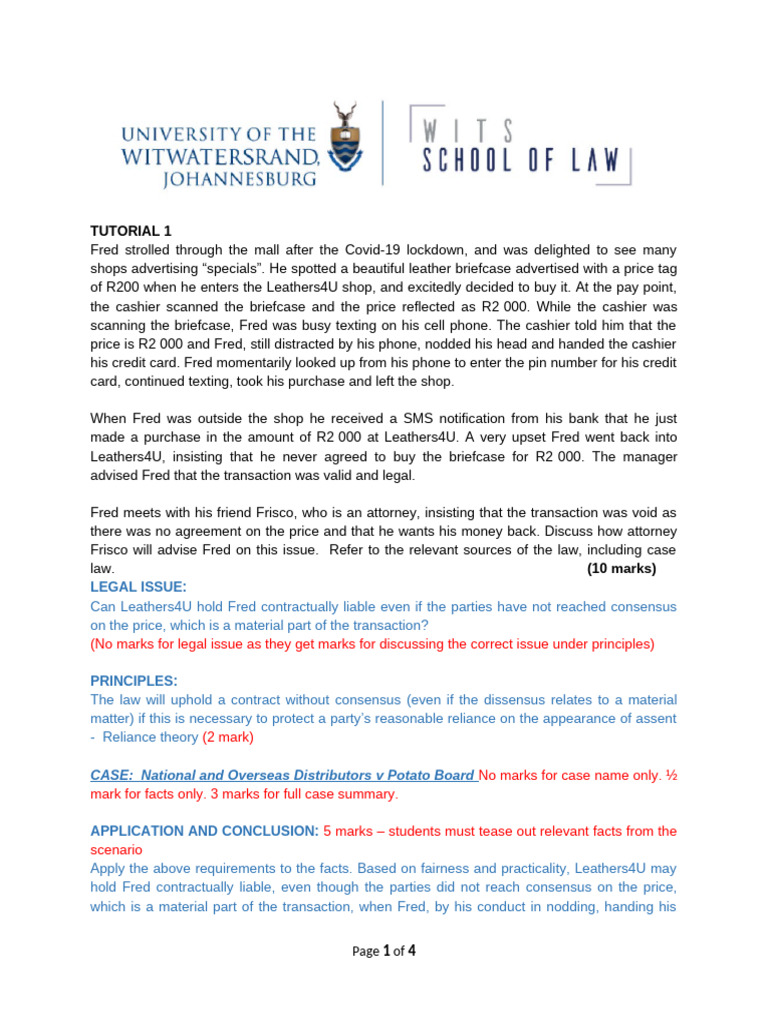 UNIVERSITY OF THE WITWATERSRAND, JOHANNESBURG

WITS SCHOOL OF LAW

TUTORIAL 1
Fred strolled through the mall after the Covid-19 lockdown, and was delighted to see many shops advertising “specials”. He spotted a beautiful leather briefcase advertised with a price tag of R200 when he enters the Leathers4U shop, and excitedly decided to buy it. At the pay point, the cashier scanned the briefcase and the price reflected as R2 000. While the cashier was scanning the briefcase, Fred was busy texting on his cell phone. The cashier told him that the price is R2 000 and Fred, still distracted by his phone, nodded his head and handed the cashier his credit card. Fred momentarily looked up from his phone to enter the pin number for his credit card, continued texting, took his purchase and left the shop.

When Fred was outside the shop he received a SMS notification from his bank that he just made a purchase in the amount of R2 000 at Leathers4U. A very upset Fred went back into Leathers4U, insisting that he never agreed to buy the briefcase for R2 000. The manager advised Fred that the transaction was valid and legal.

Fred meets with his friend Frisco, who is an attorney, insisting that the transaction was void as there was no agreement on the price and that he wants his money back. Discuss how attorney Frisco will advise Fred on this issue. Refer to the relevant sources of the law, including case law. (10 marks)

LEGAL ISSUE:
Can Leathers4U hold Fred contractually liable even if the parties have not reached consensus on the price, which is a material part of the transaction?
(No marks for legal issue as they get marks for discussing the correct issue under principles)

PRINCIPLES:
The law will uphold a contract without consensus (even if the dissensus relates to a material matter) if this is necessary to protect a party’s reasonable reliance on the appearance of assent - Reliance theory (2 mark)

CASE: National and Overseas Distributors v Potato Board No marks for case name only. ½ mark for facts only. 3 marks for full case summary.

APPLICATION AND CONCLUSION: 5 marks – students must tease out relevant facts from the scenario
Apply the above requirements to the facts. Based on fairness and practicality, Leathers4U may hold Fred contractually liable, even though the parties did not reach consensus on the price, which is a material part of the transaction, when Fred, by his conduct in nodding, handing his

Page 1 of 4